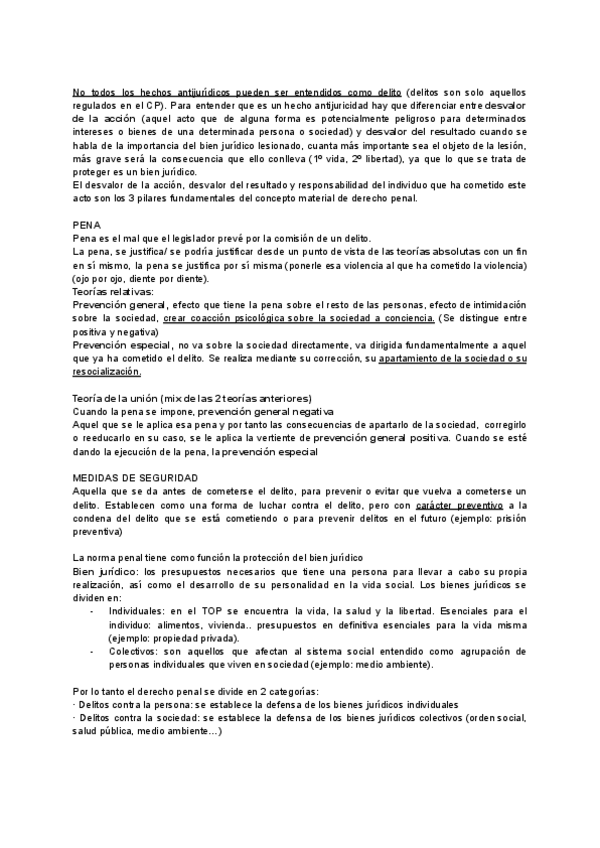 No todos los hechos antijurídicos pueden ser entendidos como delito (delitos son solo aquellos regulados en el CP). Para entender que es un hecho antijuricidad hay que diferenciar entre desvalor de la acción (aquel acto que de alguna forma es potencialmente peligroso para determinados intereses o bienes de una determinada persona o sociedad) y desvalor del resultado cuando se habla de la importancia del bien jurídico lesionado, cuanta más importante sea el objeto de la lesión, más grave será la consecuencia que ello conlleva (1º vida, 2º libertad), ya que lo que se trata de proteger es un bien jurídico.
El desvalor de la acción, desvalor del resultado y responsabilidad del individuo que ha cometido este acto son los 3 pilares fundamentales del concepto material de derecho penal.

PENA
Pena es el mal que el legislador prevé por la comisión de un delito.
La pena, se justifica/ se podría justificar desde un punto de vista de las teorías absolutas con un fin en sí mismo, la pena se justifica por sí misma (ponerle esa violencia al que ha cometido la violencia) (ojo por ojo, diente por diente).
Teorías relativas:
Prevención general, efecto que tiene la pena sobre el resto de las personas, efecto de intimidación sobre la sociedad, crear coacción psicológica sobre la sociedad a conciencia. (Se distingue entre positiva y negativa)
Prevención especial, no va sobre la sociedad directamente, va dirigida fundamentalmente a aquel que ya ha cometido el delito. Se realiza mediante su corrección, su apartamiento de la sociedad o su resocialización.

Teoría de la unión (mix de las 2 teorías anteriores)
Cuando la pena se impone, prevención general negativa
Aquel que se le aplica esa pena y por tanto las consecuencias de apartarlo de la sociedad, corregirlo o reeducarlo en su caso, se le aplica la vertiente de prevención general positiva. Cuando se esté dando la ejecución de la pena, la prevención especial

MEDIDAS DE SEGURIDAD
Aquella que se da antes de cometerse el delito, para prevenir o evitar que vuelva a cometerse un delito. Establecen como una forma de luchar contra el delito, pero con carácter preventivo a la condena del delito que se está cometiendo o para prevenir delitos en el futuro (ejemplo: prisión preventiva)

La norma penal tiene como función la protección del bien jurídico
Bien jurídico: los presupuestos necesarios que tiene una persona para llevar a cabo su propia realización, así como el desarrollo de su personalidad en la vida social. Los bienes jurídicos se dividen en:
- Individuales: en el TOP se encuentra la vida, la salud y la libertad. Esenciales para el individuo: alimentos, vivienda.. presupuestos en definitiva esenciales para la vida misma (ejemplo: propiedad privada).
- Colectivos: son aquellos que afectan al sistema social entendido como agrupación de personas individuales que viven en sociedad (ejemplo: medio ambiente).

Por lo tanto el derecho penal se divide en 2 categorías:
· Delitos contra la persona: se establece la defensa de los bienes jurídicos individuales
· Delitos contra la sociedad: se establece la defensa de los bienes jurídicos colectivos (orden social, salud pública, medio ambiente…)